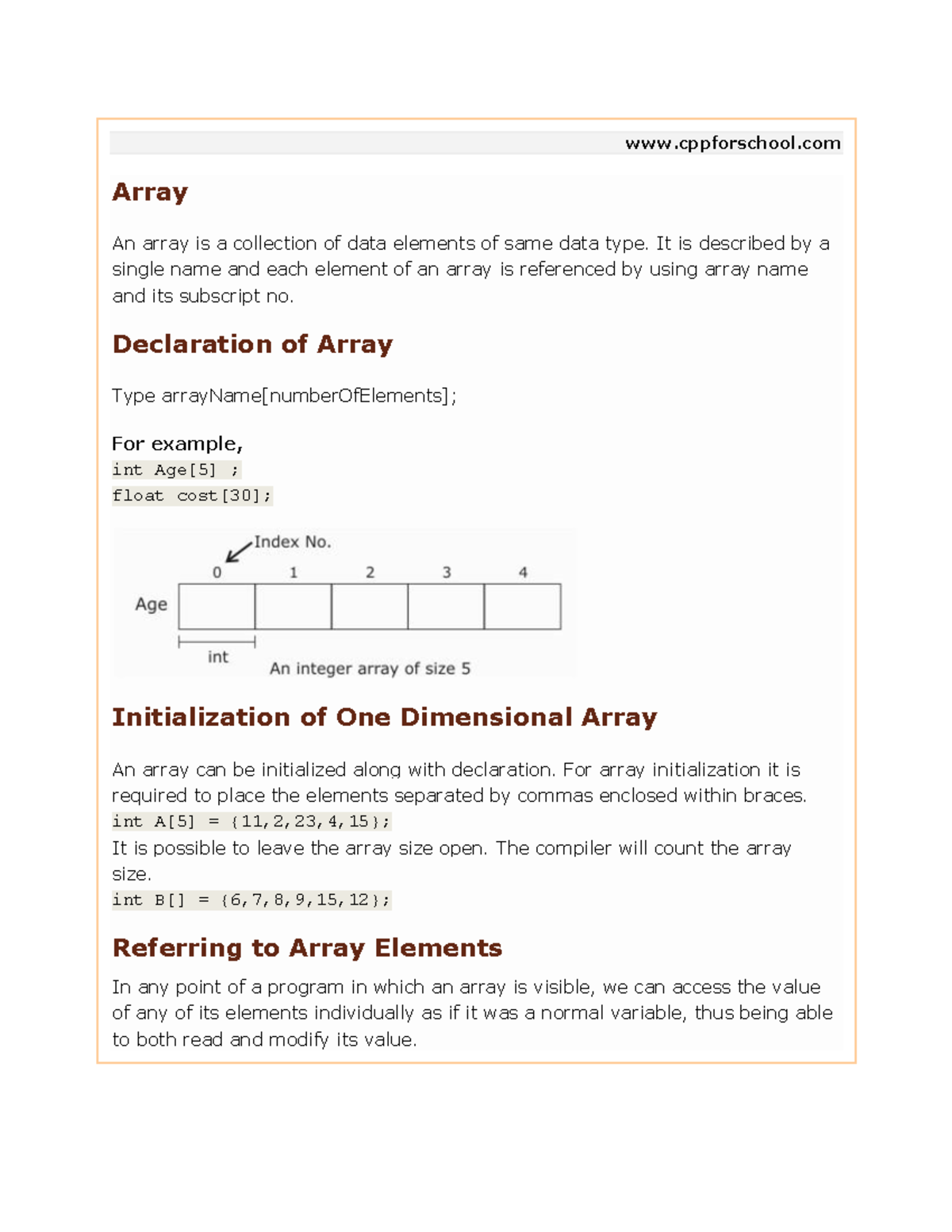 www.cppforschool.com

Array

An array is a collection of data elements of same data type. It is described by a single name and each element of an array is referenced by using array name and its subscript no.

Declaration of Array

Type arrayName[numberOfElements];

For example,
int Age[5] ;
float cost[30];

Index No.
0 1 2 3 4
Age
int
An integer array of size 5

Initialization of One Dimensional Array

An array can be initialized along with declaration. For array initialization it is required to place the elements separated by commas enclosed within braces.
int A[5] = {11,2,23,4,15};
It is possible to leave the array size open. The compiler will count the array size.
int B[] = {6,7,8,9,15,12};

Referring to Array Elements

In any point of a program in which an array is visible, we can access the value of any of its elements individually as if it was a normal variable, thus being able to both read and modify its value.